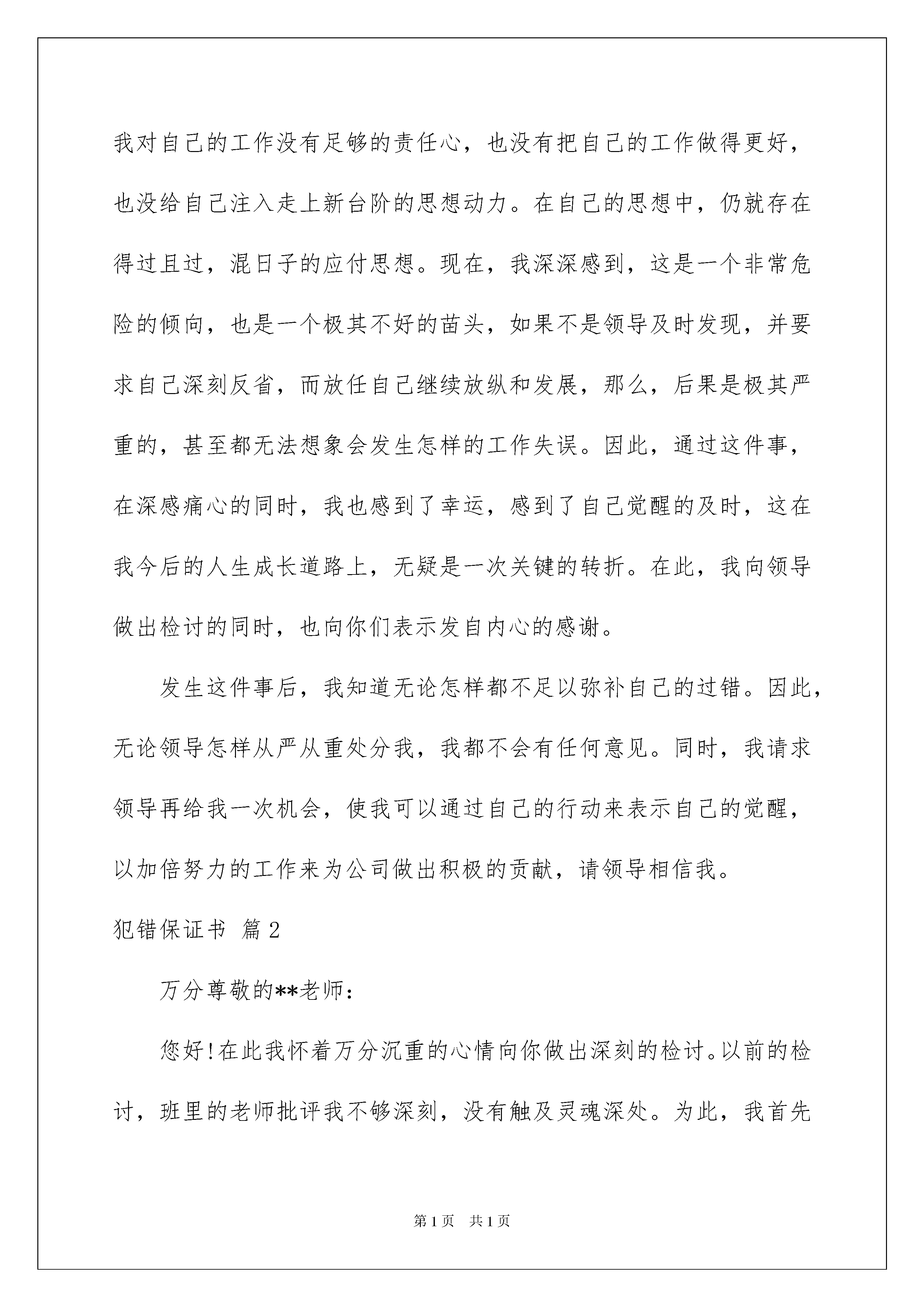 我对自己的工作没有足够的责任心，也没有把自己的工作做得更好，也没给自己注入走上新台阶的思想动力。在自己的思想中，仍就存在得过且过，混日子的应付思想。现在，我深深感到，这是一个非常危险的倾向，也是一个极其不好的苗头，如果不是领导及时发现，并要求自己深刻反省，而放任自己继续放纵和发展，那么，后果是极其严重的，甚至都无法想象会发生怎样的工作失误。因此，通过这件事，在深感痛心的同时，我也感到了幸运，感到了自己觉醒的及时，这在我今后的人生成长道路上，无疑是一次关键的转折。在此，我向领导做出检讨的同时，也向你们表示发自内心的感谢。

发生这件事后，我知道无论怎样都不足以弥补自己的过错。因此，无论领导怎样从严从重处分我，我都不会有任何意见。同时，我请求领导再给我一次机会，使我可以通过自己的行动来表示自己的觉醒，以加倍努力的工作来为公司做出积极的贡献，请领导相信我。

犯错保证书 篇2

万分尊敬的**老师：

您好!在此我怀着万分沉重的心情向你做出深刻的检讨。以前的检讨，班里的老师批评我不够深刻，没有触及灵魂深处。为此，我首先

第1页 共1页